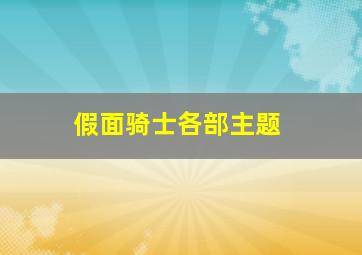 假面骑士各部主题